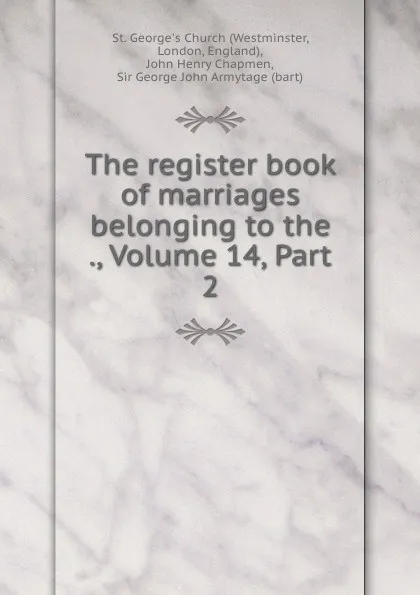 St. George's Church (Westminster, London, England), John Henry Chapmen, Sir George John Armytage (bart)

The register book of marriages belonging to the ., Volume 14, Part 2